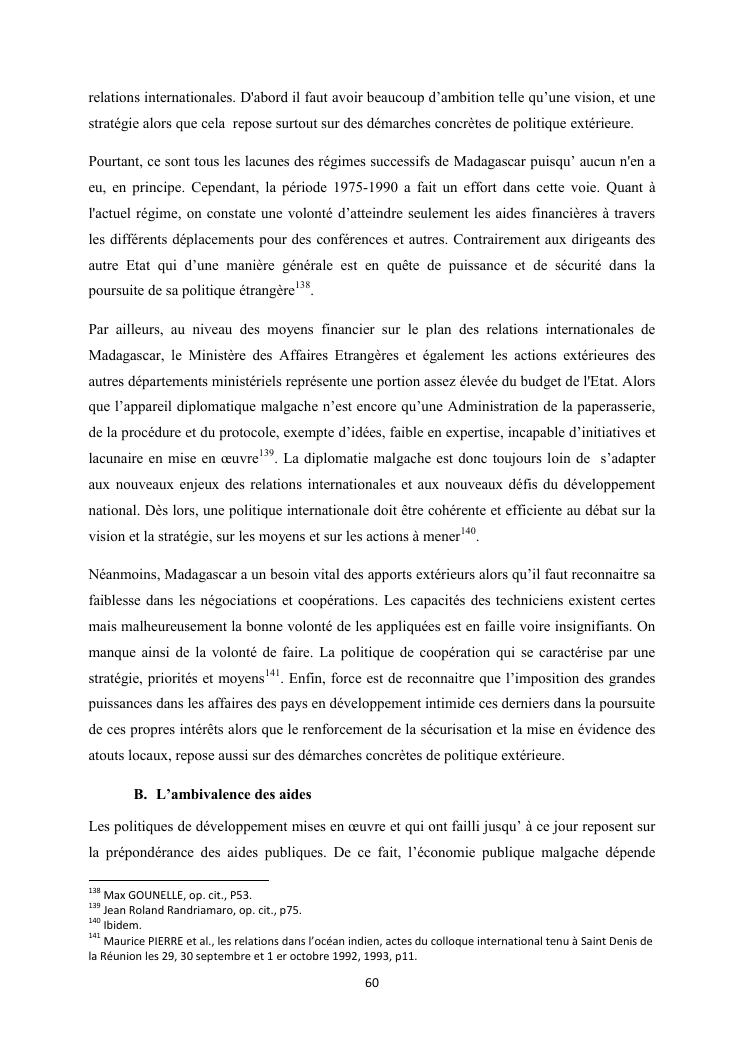 relations internationales. D'abord il faut avoir beaucoup d'ambition telle qu'une vision, et une stratégie alors que cela repose surtout sur des démarches concrètes de politique extérieure.

Pourtant, ce sont tous les lacunes des régimes successifs de Madagascar puisqu' aucun n'en a eu, en principe. Cependant, la période 1975-1990 a fait un effort dans cette voie. Quant à l'actuel régime, on constate une volonté d'atteindre seulement les aides financières à travers les différents déplacements pour des conférences et autres. Contrairement aux dirigeants des autre Etat qui d'une manière générale est en quête de puissance et de sécurité dans la poursuite de sa politique étrangère$^{138}$.

Par ailleurs, au niveau des moyens financier sur le plan des relations internationales de Madagascar, le Ministère des Affaires Etrangères et également les actions extérieures des autres départements ministériels représente une portion assez élevée du budget de l'Etat. Alors que l'appareil diplomatique malgache n'est encore qu'une Administration de la paperasserie, de la procédure et du protocole, exempte d'idées, faible en expertise, incapable d'initiatives et lacunaire en mise en œuvre$^{139}$. La diplomatie malgache est donc toujours loin de s'adapter aux nouveaux enjeux des relations internationales et aux nouveaux défis du développement national. Dès lors, une politique internationale doit être cohérente et efficiente au débat sur la vision et la stratégie, sur les moyens et sur les actions à mener$^{140}$.

Néanmoins, Madagascar a un besoin vital des apports extérieurs alors qu'il faut reconnaitre sa faiblesse dans les négociations et coopérations. Les capacités des techniciens existent certes mais malheureusement la bonne volonté de les appliquées est en faille voire insignifiants. On manque ainsi de la volonté de faire. La politique de coopération qui se caractérise par une stratégie, priorités et moyens$^{141}$. Enfin, force est de reconnaitre que l'imposition des grandes puissances dans les affaires des pays en développement intimide ces derniers dans la poursuite de ces propres intérêts alors que le renforcement de la sécurisation et la mise en évidence des atouts locaux, repose aussi sur des démarches concrètes de politique extérieure.

B. L'ambivalence des aides

Les politiques de développement mises en œuvre et qui ont failli jusqu' à ce jour reposent sur la prépondérance des aides publiques. De ce fait, l'économie publique malgache dépende

$^{138}$ Max GOUNELLE, op. cit., P53.
$^{139}$ Jean Roland Randriamaro, op. cit., p75.
$^{140}$ Ibidem.
$^{141}$ Maurice PIERRE et al., les relations dans l'océan indien, actes du colloque international tenu à Saint Denis de la Réunion les 29, 30 septembre et 1 er octobre 1992, 1993, p11.

60